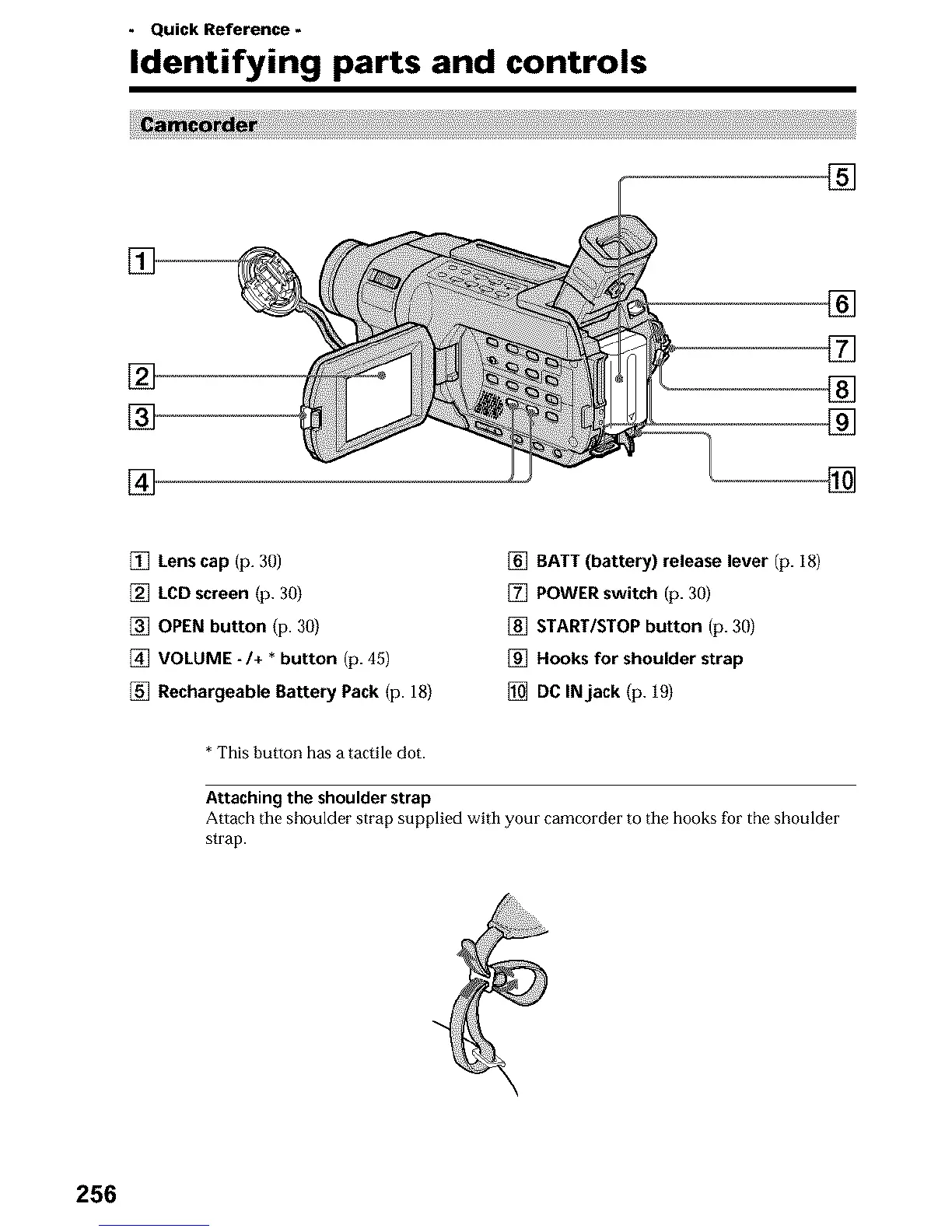 - Quick Reference -

Identifying parts and controls

Camcorder

1
2
3
4
5
6
7
8
9
10

1 Lens cap (p. 30)

2 LCD screen (p. 30)

3 OPEN button (p. 30)

4 VOLUME - /+ * button (p. 45)

5 Rechargeable Battery Pack (p. 18)

6 BATT (battery) release lever (p. 18)

7 POWER switch (p. 30)

8 START/STOP button (p. 30)

9 Hooks for shoulder strap

10 DC IN jack (p. 19)

* This button has a tactile dot.

Attaching the shoulder strap
Attach the shoulder strap supplied with your camcorder to the hooks for the shoulder strap.

256